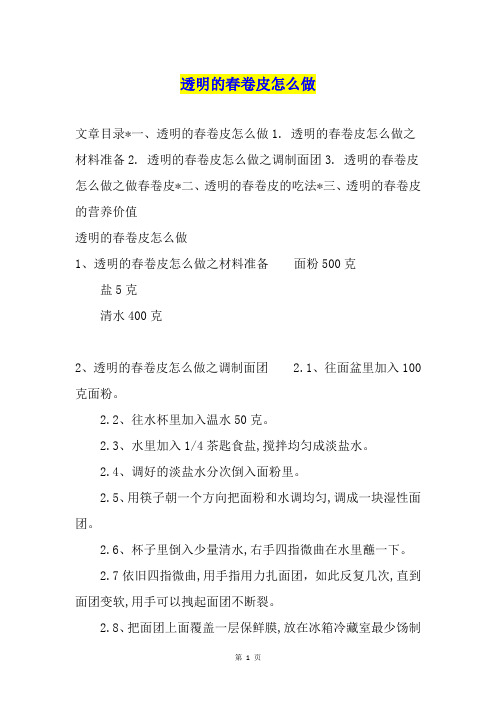 透明的春卷皮怎么做

文章目录*一、透明的春卷皮怎么做 1. 透明的春卷皮怎么做之材料准备 2. 透明的春卷皮怎么做之调制面团 3. 透明的春卷皮怎么做之做春卷皮*二、透明的春卷皮的吃法*三、透明的春卷皮的营养价值

透明的春卷皮怎么做

1、透明的春卷皮怎么做之材料准备　　面粉 500 克

盐 5 克

清水 400 克

2、透明的春卷皮怎么做之调制面团　　2.1、往面盆里加入 100 克面粉。

2.2、往水杯里加入温水 50 克。

2.3、水里加入 1/4 茶匙食盐,搅拌均匀成淡盐水。

2.4、调好的淡盐水分次倒入面粉里。

2.5、用筷子朝一个方向把面粉和水调均匀,调成一块湿性面团。

2.6、杯子里倒入少量清水,右手四指微曲在水里蘸一下。

2.7 依旧四指微曲,用手指用力扎面团,如此反复几次,直到面团变软,用手可以拽起面团不断裂。

2.8、把面团上面覆盖一层保鲜膜,放在冰箱冷藏室最少饧制

第 1 页